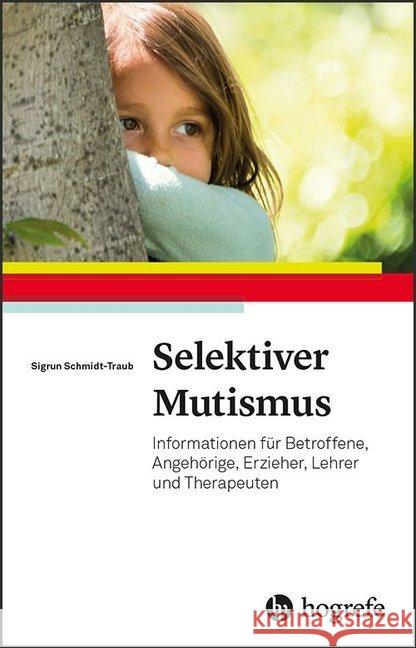 Sigrun Schmidt-Traub

Selektiver Mutismus

Informationen für Betroffene, Angehörige, Erzieher, Lehrer und Therapeuten

hogrefe